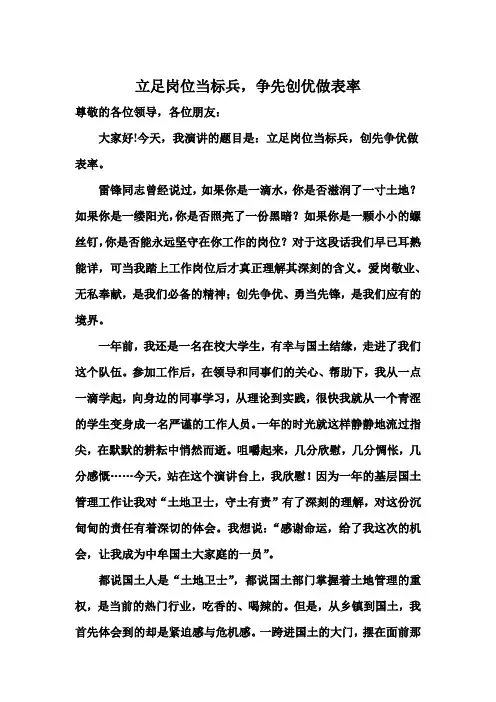 立足岗位当标兵，争先创优做表率

尊敬的各位领导，各位朋友：

大家好!今天，我演讲的题目是：立足岗位当标兵，创先争优做表率。

雷锋同志曾经说过，如果你是一滴水，你是否滋润了一寸土地？如果你是一缕阳光，你是否照亮了一份黑暗？如果你是一颗小小的螺丝钉，你是否能永远坚守在你工作的岗位？对于这段话我们早已耳熟能详，可当我踏上工作岗位后才真正理解其深刻的含义。爱岗敬业、无私奉献，是我们必备的精神；创先争优、勇当先锋，是我们应有的境界。

一年前，我还是一名在校大学生，有幸与国土结缘，走进了我们这个队伍。参加工作后，在领导和同事们的关心、帮助下，我从一点一滴学起，向身边的同事学习，从理论到实践，很快我就从一个青涩的学生变身成一名严谨的工作人员。一年的时光就这样静静地流过指尖，在默默的耕耘中悄然而逝。咀嚼起来，几分欣慰，几分惆怅，几分感慨……今天，站在这个演讲台上，我欣慰！因为一年的基层国土管理工作让我对“土地卫士，守土有责”有了深刻的理解，对这份沉甸甸的责任有着深切的体会。我想说：“感谢命运，给了我这次的机会，让我成为中牟国土大家庭的一员”。

都说国土人是“土地卫士”，都说国土部门掌握着土地管理的重权，是当前的热门行业，吃香的、喝辣的。但是，从乡镇到国土，我首先体会到的却是紧迫感与危机感。一跨进国土的大门，摆在面前那